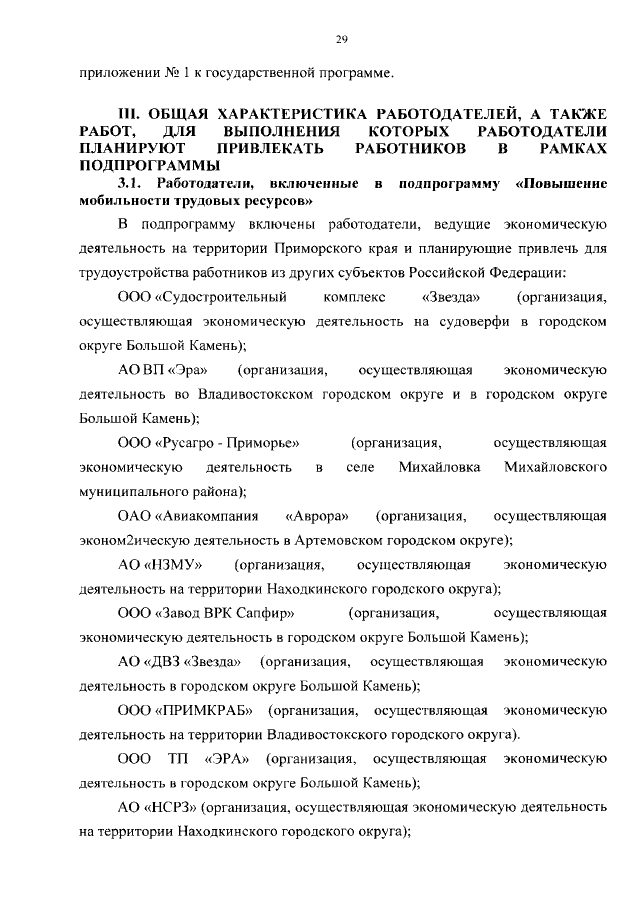 29

приложении № 1 к государственной программе.

III. ОБЩАЯ ХАРАКТЕРИСТИКА РАБОТОДАТЕЛЕЙ, А ТАКЖЕ РАБОТ, ДЛЯ ВЫПОЛНЕНИЯ КОТОРЫХ РАБОТОДАТЕЛИ ПЛАНИРУЮТ ПРИВЛЕКАТЬ РАБОТНИКОВ В РАМКАХ ПОДПРОГРАММЫ

3.1. Работодатели, включенные в подпрограмму «Повышение мобильности трудовых ресурсов»

В подпрограмму включены работодатели, ведущие экономическую деятельность на территории Приморского края и планирующие привлечь для трудоустройства работников из других субъектов Российской Федерации:

ООО «Судостроительный комплекс «Звезда» (организация, осуществляющая экономическую деятельность на судоверфи в городском округе Большой Камень);

АО ВП «Эра» (организация, осуществляющая экономическую деятельность во Владивостокском городском округе и в городском округе Большой Камень);

ООО «Русагро - Приморье» (организация, осуществляющая экономическую деятельность в селе Михайловка Михайловского муниципального района);

ОАО «Авиакомпания «Аврора» (организация, осуществляющая эконом2ическую деятельность в Артемовском городском округе);

АО «НЗМУ» (организация, осуществляющая экономическую деятельность на территории Находкинского городского округа);

ООО «Завод ВРК Сапфир» (организация, осуществляющая экономическую деятельность в городском округе Большой Камень);

АО «ДВЗ «Звезда» (организация, осуществляющая экономическую деятельность в городском округе Большой Камень);

ООО «ПРИМКРАБ» (организация, осуществляющая экономическую деятельность на территории Владивостокского городского округа).

ООО ТП «ЭРА» (организация, осуществляющая экономическую деятельность в городском округе Большой Камень);

АО «НСРЗ» (организация, осуществляющая экономическую деятельность на территории Находкинского городского округа);